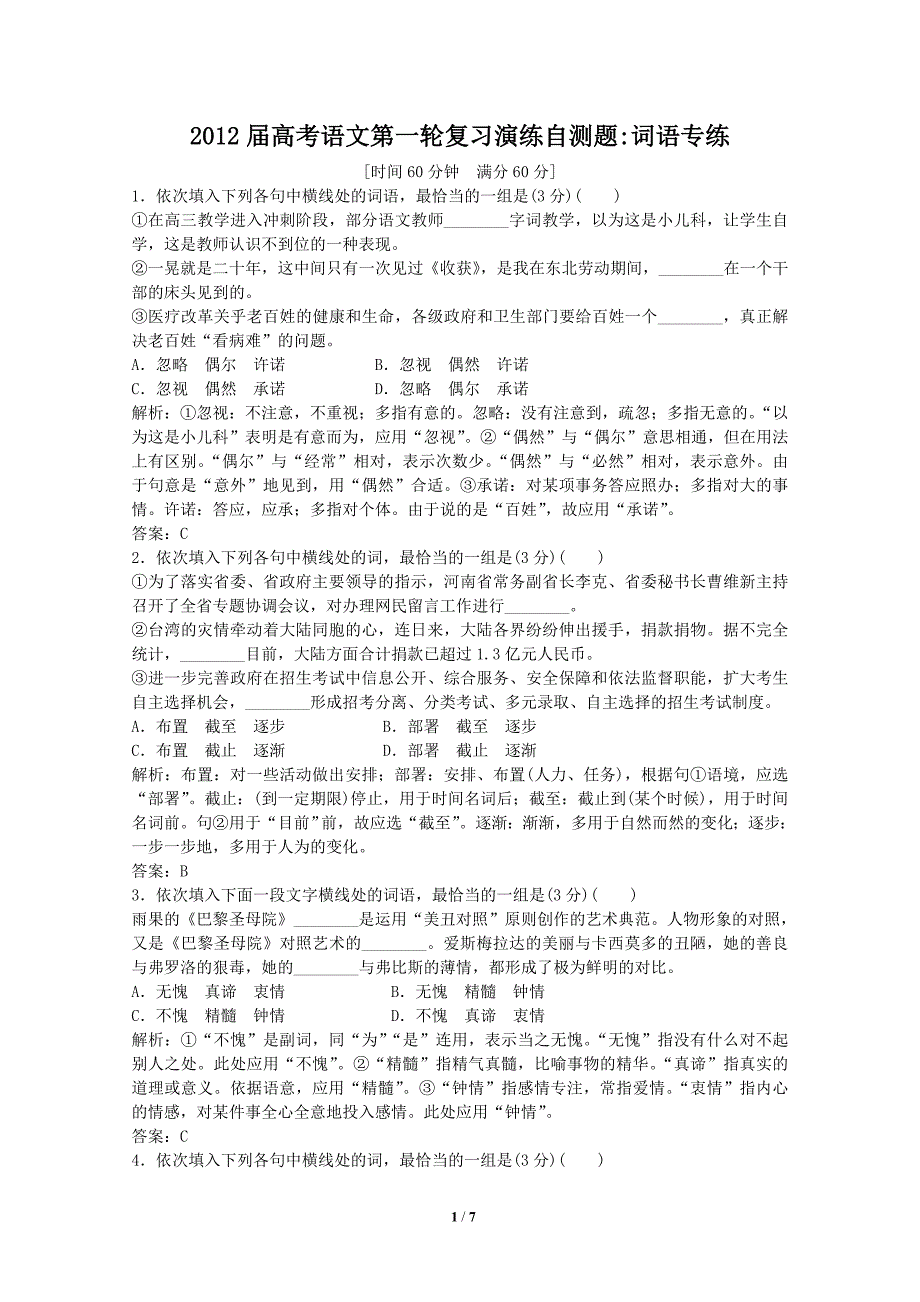 2012 届高考语文第一轮复习演练自测题:词语专练

[时间 60 分钟　满分 60 分]

1．依次填入下列各句中横线处的词语，最恰当的一组是(3 分)(　　)

①在高三教学进入冲刺阶段，部分语文教师________字词教学，以为这是小儿科，让学生自学，这是教师认识不到位的一种表现。

②一晃就是二十年，这中间只有一次见过《收获》，是我在东北劳动期间，________在一个干部的床头见到的。

③医疗改革关乎老百姓的健康和生命，各级政府和卫生部门要给百姓一个________，真正解决老百姓“看病难”的问题。

A．忽略　偶尔　许诺　　　　　　B．忽视　偶然　许诺

C．忽视　偶然　承诺　　　　　　D．忽略　偶尔　承诺

解析：①忽视：不注意，不重视；多指有意的。忽略：没有注意到，疏忽；多指无意的。“以为这是小儿科”表明是有意而为，应用“忽视”。②“偶然”与“偶尔”意思相通，但在用法上有区别。“偶尔”与“经常”相对，表示次数少。“偶然”与“必然”相对，表示意外。由于句意是“意外”地见到，用“偶然”合适。③承诺：对某项事务答应照办；多指对大的事情。许诺：答应，应承；多指对个体。由于说的是“百姓”，故应用“承诺”。

答案：C

2．依次填入下列各句中横线处的词，最恰当的一组是(3 分)(　　)

①为了落实省委、省政府主要领导的指示，河南省常务副省长李克、省委秘书长曹维新主持召开了全省专题协调会议，对办理网民留言工作进行________。

②台湾的灾情牵动着大陆同胞的心，连日来，大陆各界纷纷伸出援手，捐款捐物。据不完全统计，________目前，大陆方面合计捐款已超过 1.3 亿元人民币。

③进一步完善政府在招生考试中信息公开、综合服务、安全保障和依法监督职能，扩大考生自主选择机会，________形成招考分离、分类考试、多元录取、自主选择的招生考试制度。

A．布置　截至　逐步　　　　　　B．部署　截至　逐步

C．布置　截止　逐渐　　　　　　D．部署　截止　逐渐

解析：布置：对一些活动做出安排；部署：安排、布置(人力、任务)，根据句①语境，应选“部署”。截止：(到一定期限)停止，用于时间名词后；截至：截止到(某个时候)，用于时间名词前。句②用于“目前”前，故应选“截至”。逐渐：渐渐，多用于自然而然的变化；逐步：一步一步地，多用于人为的变化。

答案：B

3．依次填入下面一段文字横线处的词语，最恰当的一组是(3 分)(　　)

雨果的《巴黎圣母院》________是运用“美丑对照”原则创作的艺术典范。人物形象的对照，又是《巴黎圣母院》对照艺术的________。爱斯梅拉达的美丽与卡西莫多的丑陋，她的善良与弗罗洛的狠毒，她的________与弗比斯的薄情，都形成了极为鲜明的对比。

A．无愧　真谛　衷情　　　　　　B．无愧　精髓　钟情

C．不愧　精髓　钟情　　　　　　D．不愧　真谛　衷情

解析：①“不愧”是副词，同“为”“是”连用，表示当之无愧。“无愧”指没有什么对不起别人之处。此处应用“不愧”。②“精髓”指精气真髓，比喻事物的精华。“真谛”指真实的道理或意义。依据语意，应用“精髓”。③“钟情”指感情专注，常指爱情。“衷情”指内心的情感，对某件事全心全意地投入感情。此处应用“钟情”。

答案：C

4．依次填入下列各句中横线处的词，最恰当的一组是(3 分)(　　)

1 / 7